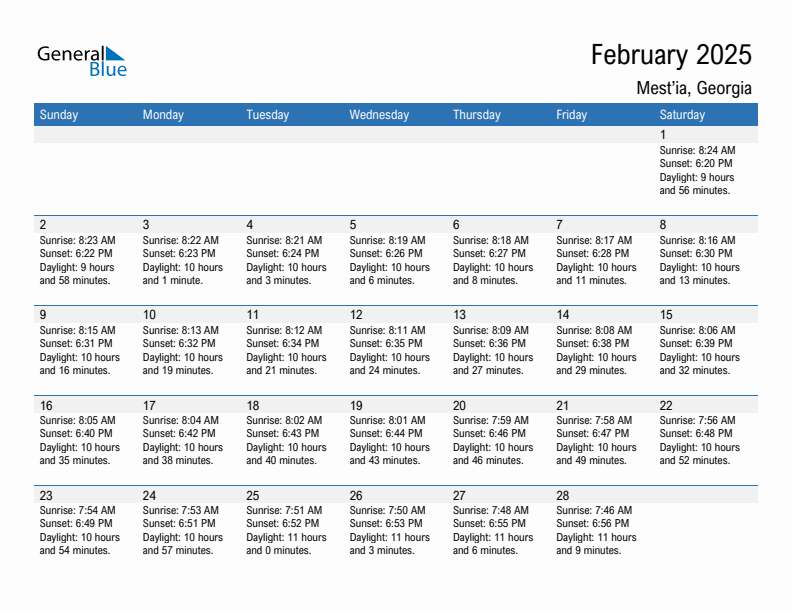 General Blue

February 2025

Mest'ia, Georgia

| Sunday | Monday | Tuesday | Wednesday | Thursday | Friday | Saturday |
|---|---|---|---|---|---|---|
| | | | | | | 1 Sunrise: 8:24 AM Sunset: 6:20 PM Daylight: 9 hours and 56 minutes. |
| 2 Sunrise: 8:23 AM Sunset: 6:22 PM Daylight: 9 hours and 58 minutes. | 3 Sunrise: 8:22 AM Sunset: 6:23 PM Daylight: 10 hours and 1 minute. | 4 Sunrise: 8:21 AM Sunset: 6:24 PM Daylight: 10 hours and 3 minutes. | 5 Sunrise: 8:19 AM Sunset: 6:26 PM Daylight: 10 hours and 6 minutes. | 6 Sunrise: 8:18 AM Sunset: 6:27 PM Daylight: 10 hours and 8 minutes. | 7 Sunrise: 8:17 AM Sunset: 6:28 PM Daylight: 10 hours and 11 minutes. | 8 Sunrise: 8:16 AM Sunset: 6:30 PM Daylight: 10 hours and 13 minutes. |
| 9 Sunrise: 8:15 AM Sunset: 6:31 PM Daylight: 10 hours and 16 minutes. | 10 Sunrise: 8:13 AM Sunset: 6:32 PM Daylight: 10 hours and 19 minutes. | 11 Sunrise: 8:12 AM Sunset: 6:34 PM Daylight: 10 hours and 21 minutes. | 12 Sunrise: 8:11 AM Sunset: 6:35 PM Daylight: 10 hours and 24 minutes. | 13 Sunrise: 8:09 AM Sunset: 6:36 PM Daylight: 10 hours and 27 minutes. | 14 Sunrise: 8:08 AM Sunset: 6:38 PM Daylight: 10 hours and 29 minutes. | 15 Sunrise: 8:06 AM Sunset: 6:39 PM Daylight: 10 hours and 32 minutes. |
| 16 Sunrise: 8:05 AM Sunset: 6:40 PM Daylight: 10 hours and 35 minutes. | 17 Sunrise: 8:04 AM Sunset: 6:42 PM Daylight: 10 hours and 38 minutes. | 18 Sunrise: 8:02 AM Sunset: 6:43 PM Daylight: 10 hours and 40 minutes. | 19 Sunrise: 8:01 AM Sunset: 6:44 PM Daylight: 10 hours and 43 minutes. | 20 Sunrise: 7:59 AM Sunset: 6:46 PM Daylight: 10 hours and 46 minutes. | 21 Sunrise: 7:58 AM Sunset: 6:47 PM Daylight: 10 hours and 49 minutes. | 22 Sunrise: 7:56 AM Sunset: 6:48 PM Daylight: 10 hours and 52 minutes. |
| 23 Sunrise: 7:54 AM Sunset: 6:49 PM Daylight: 10 hours and 54 minutes. | 24 Sunrise: 7:53 AM Sunset: 6:51 PM Daylight: 10 hours and 57 minutes. | 25 Sunrise: 7:51 AM Sunset: 6:52 PM Daylight: 11 hours and 0 minutes. | 26 Sunrise: 7:50 AM Sunset: 6:53 PM Daylight: 11 hours and 3 minutes. | 27 Sunrise: 7:48 AM Sunset: 6:55 PM Daylight: 11 hours and 6 minutes. | 28 Sunrise: 7:46 AM Sunset: 6:56 PM Daylight: 11 hours and 9 minutes. | |